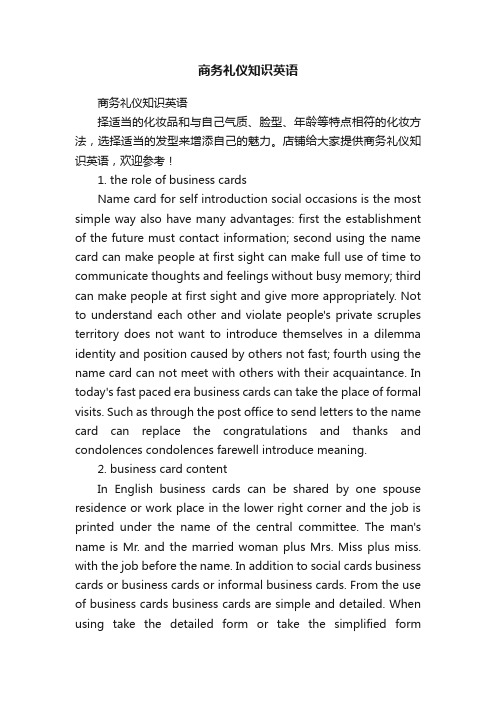 商务礼仪知识英语

商务礼仪知识英语

择适当的化妆品和与自己气质、脸型、年龄等特点相符的化妆方法，选择适当的发型来增添自己的魅力。店铺给大家提供商务礼仪知识英语，欢迎参考！

1. the role of business cards

Name card for self introduction social occasions is the most simple way also have many advantages: first the establishment of the future must contact information; second using the name card can make people at first sight can make full use of time to communicate thoughts and feelings without busy memory; third can make people at first sight and give more appropriately. Not to understand each other and violate people's private scruples territory does not want to introduce themselves in a dilemma identity and position caused by others not fast; fourth using the name card can not meet with others with their acquaintance. In today's fast paced era business cards can take the place of formal visits. Such as through the post office to send letters to the name card can replace the congratulations and thanks and condolences condolences farewell introduce meaning.

2. business card content

In English business cards can be shared by one spouse residence or work place in the lower right corner and the job is printed under the name of the central committee. The man's name is Mr. and the married woman plus Mrs. Miss plus miss. with the job before the name. In addition to social cards business cards or business cards or informal business cards. From the use of business cards business cards are simple and detailed. When using take the detailed form or take the simplified form